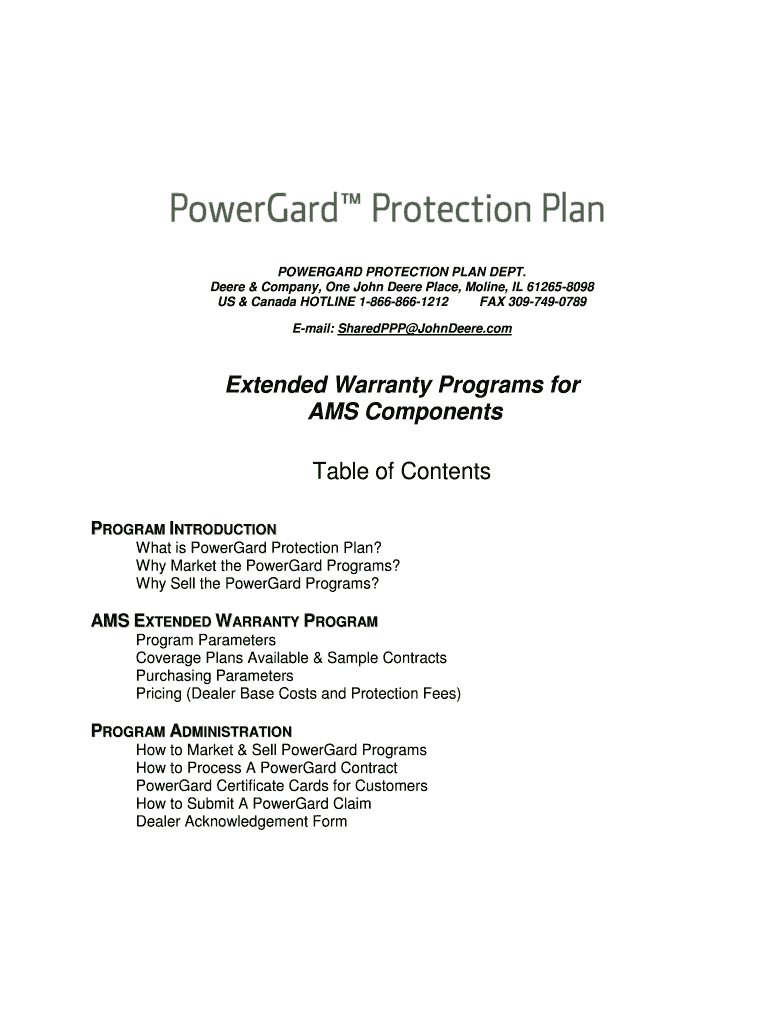 PowerGard™ Protection Plan

POWERGARD PROTECTION PLAN DEPT.
Deere & Company, One John Deere Place, Moline, IL 61265-8098
US & Canada HOTLINE 1-866-866-1212 FAX 309-749-0789

E-mail: SharedPPP@JohnDeere.com

Extended Warranty Programs for AMS Components

Table of Contents

PROGRAM INTRODUCTION
What is PowerGard Protection Plan?
Why Market the PowerGard Programs?
Why Sell the PowerGard Programs?

AMS EXTENDED WARRANTY PROGRAM
Program Parameters
Coverage Plans Available & Sample Contracts
Purchasing Parameters
Pricing (Dealer Base Costs and Protection Fees)

PROGRAM ADMINISTRATION
How to Market & Sell PowerGard Programs
How to Process A PowerGard Contract
PowerGard Certificate Cards for Customers
How to Submit A PowerGard Claim
Dealer Acknowledgement Form